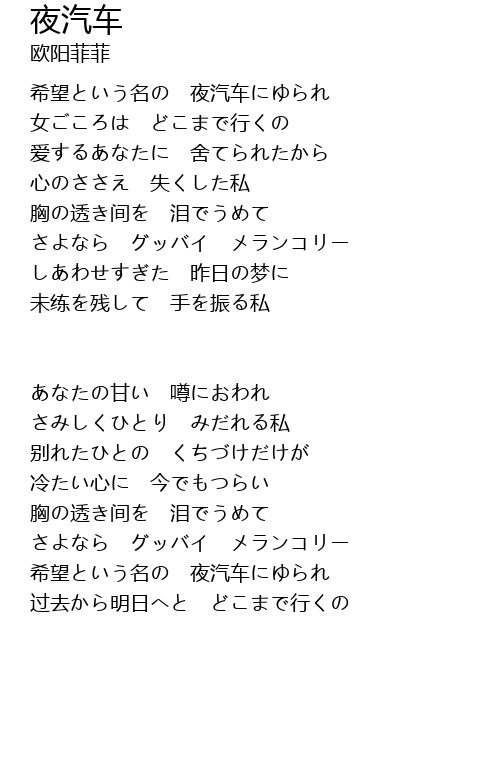 夜汽车
欧阳菲菲

希望という名の　夜汽车にゆられ
女ごころは　どこまで行くの
爱するあなたに　舍てられたから
心のささえ　失くした私
胸の透き间を　泪でうめて
さよなら　グッバイ　メランコリー
しあわせすぎた　昨日の梦に
未练を残して　手を振る私

あなたの甘い　噂におわれ
さみしくひとり　みだれる私
别れたひとの　くちづけだけが
冷たい心に　今でもつらい
胸の透き间を　泪でうめて
さよなら　グッバイ　メランコリー
希望という名の　夜汽车にゆられ
过去から明日へと　どこまで行くの